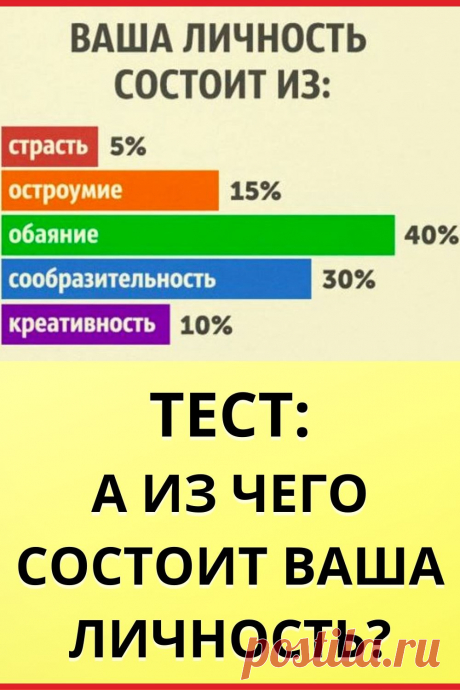 ВАША ЛИЧНОСТЬ СОСТОИТ ИЗ:

страсть 5%
остроумие 15%
обаяние 40%
сообразительность 30%
креативность 10%

ТЕСТ:
А ИЗ ЧЕГО СОСТОИТ ВАША ЛИЧНОСТЬ?

postila.ru